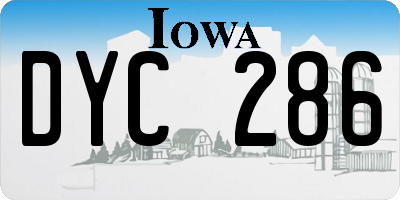 IOWA

DYC 286